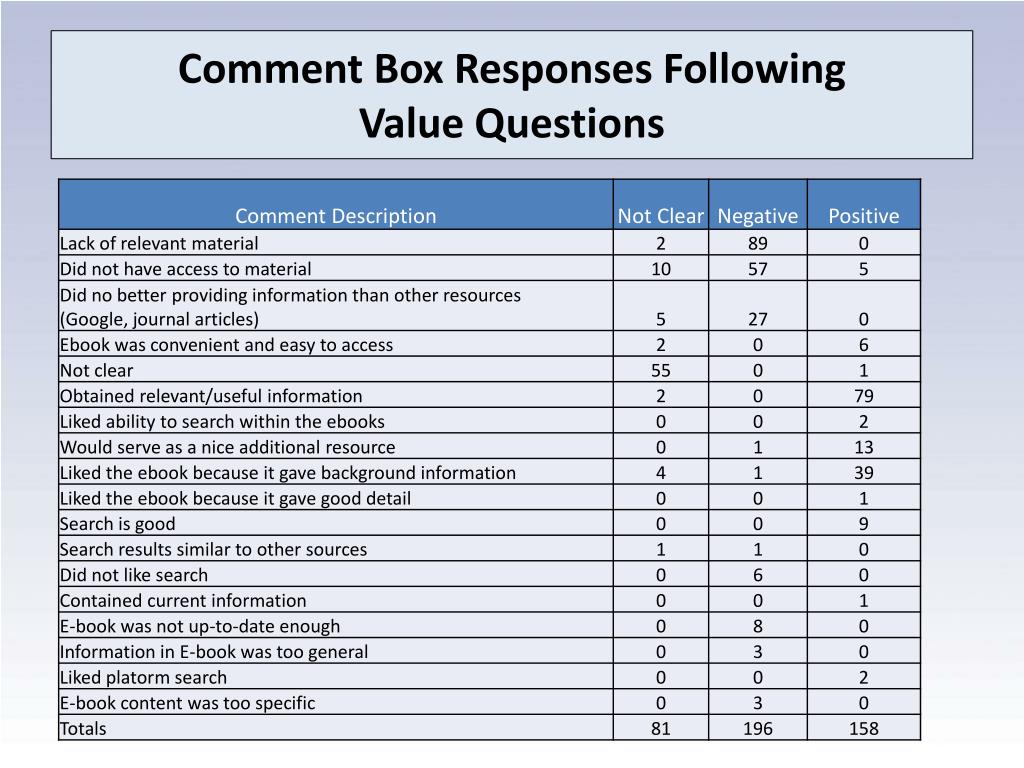 Comment Box Responses Following
Value Questions

| Comment Description | Not Clear | Negative | Positive |
|---|---|---|---|
| Lack of relevant material | 2 | 89 | 0 |
| Did not have access to material | 10 | 57 | 5 |
| Did no better providing information than other resources (Google, journal articles) | 5 | 27 | 0 |
| Ebook was convenient and easy to access | 2 | 0 | 6 |
| Not clear | 55 | 0 | 1 |
| Obtained relevant/useful information | 2 | 0 | 79 |
| Liked ability to search within the ebooks | 0 | 0 | 2 |
| Would serve as a nice additional resource | 0 | 1 | 13 |
| Liked the ebook because it gave background information | 4 | 1 | 39 |
| Liked the ebook because it gave good detail | 0 | 0 | 1 |
| Search is good | 0 | 0 | 9 |
| Search results similar to other sources | 1 | 1 | 0 |
| Did not like search | 0 | 6 | 0 |
| Contained current information | 0 | 0 | 1 |
| E-book was not up-to-date enough | 0 | 8 | 0 |
| Information in E-book was too general | 0 | 3 | 0 |
| Liked platorm search | 0 | 0 | 2 |
| E-book content was too specific | 0 | 3 | 0 |
| Totals | 81 | 196 | 158 |